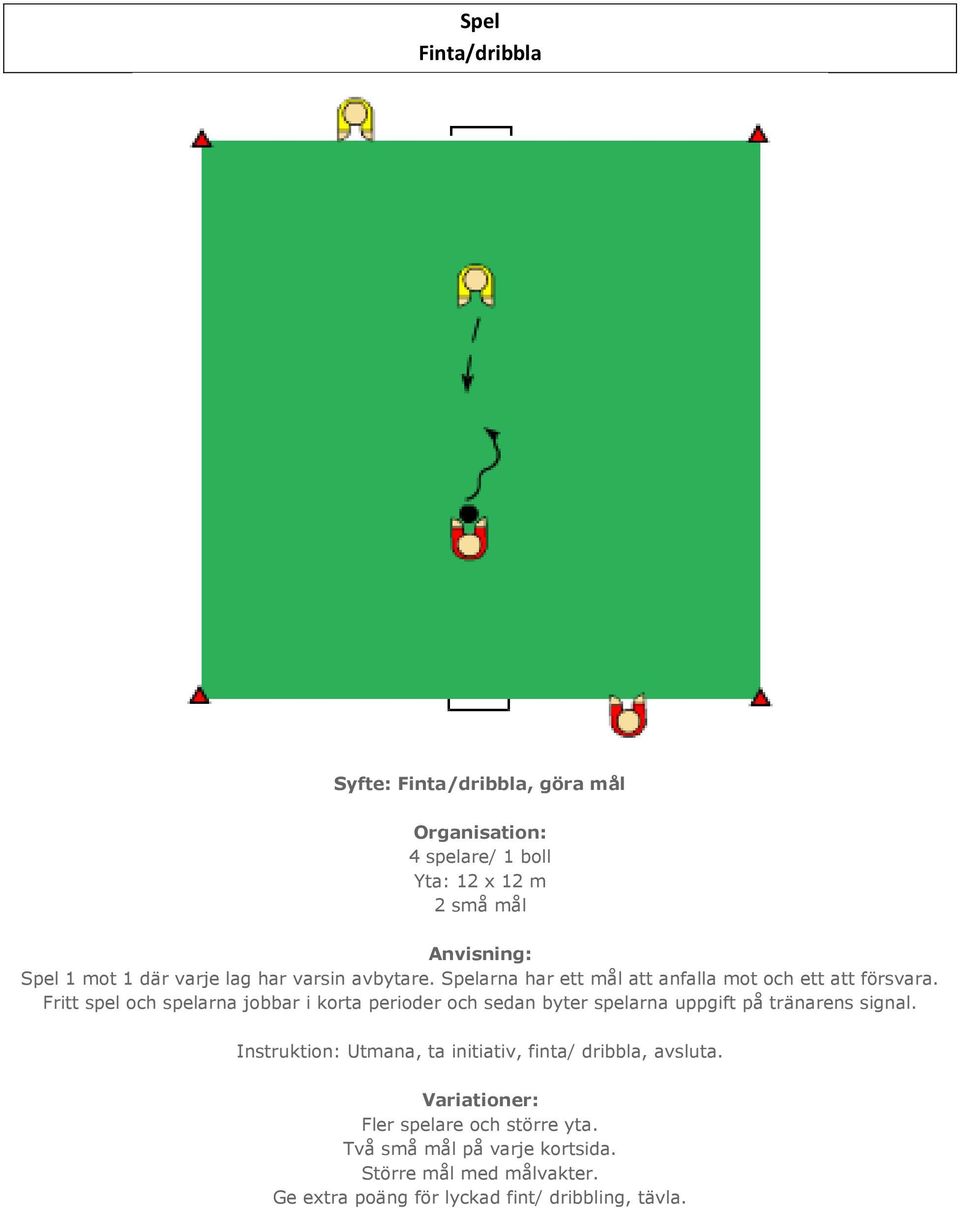 Spel
Finta/dribbla

Syfte: Finta/dribbla, göra mål

Organisation:
4 spelare/ 1 boll
Yta: 12 x 12 m
2 små mål

Anvisning:
Spel 1 mot 1 där varje lag har varsin avbytare. Spelarna har ett mål att anfalla mot och ett att försvara. Fritt spel och spelarna jobbar i korta perioder och sedan byter spelarna uppgift på tränarens signal.

Instruktion: Utmana, ta initiativ, finta/ dribbla, avsluta.

Variationer:
Fler spelare och större yta.
Två små mål på varje kortsida.
Större mål med målvakter.
Ge extra poäng för lyckad fint/ dribbling, tävla.